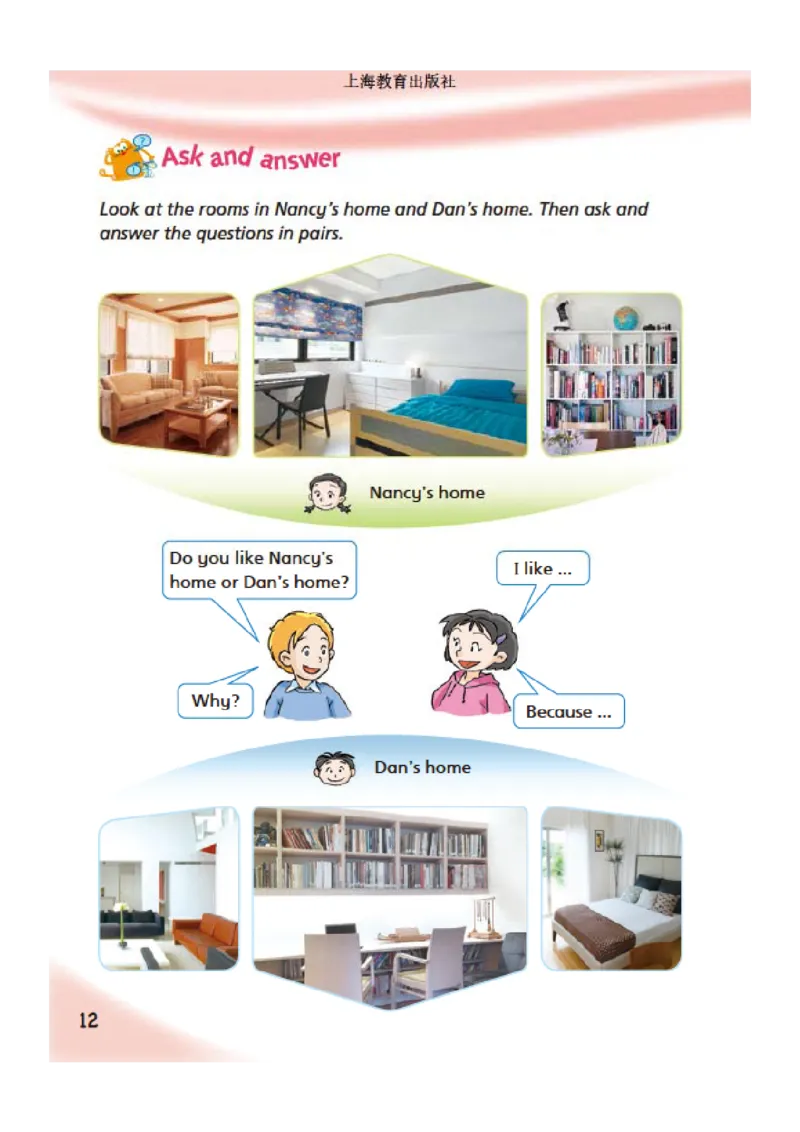 上海教育出版社

Ask and answer

Look at the rooms in Nancy's home and Dan's home. Then ask and answer the questions in pairs.

Nancy's home

Do you like Nancy's home or Dan's home?

I like ...

Why?

Because ...

Dan's home

12